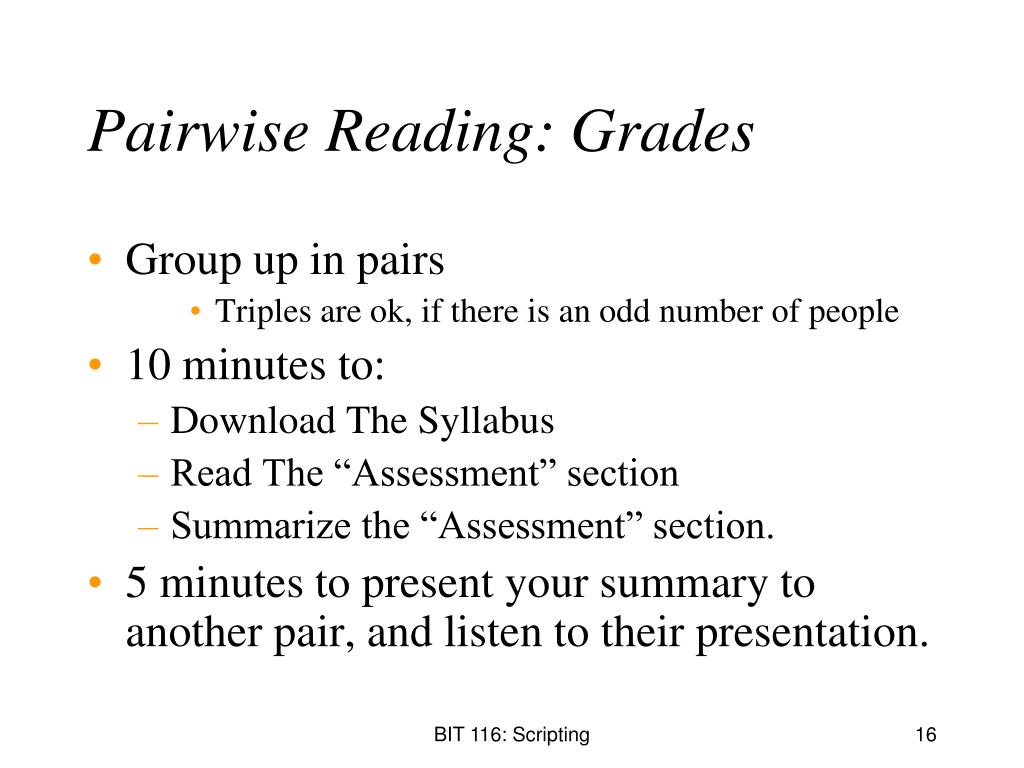 Pairwise Reading: Grades

• Group up in pairs
  • Triples are ok, if there is an odd number of people
• 10 minutes to:
  – Download The Syllabus
  – Read The “Assessment” section
  – Summarize the “Assessment” section.
• 5 minutes to present your summary to another pair, and listen to their presentation.

BIT 116: Scripting

16